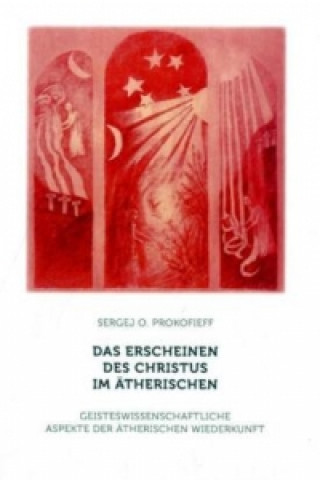 SERGEJ O. PROKOFIEFF

DAS ERSCHEINEN DES CHRISTUS IM ÄTHERISCHEN

GEISTESWISSENSCHAFTLICHE ASPEKTE DER ÄTHERISCHEN WIEDERKUNFT